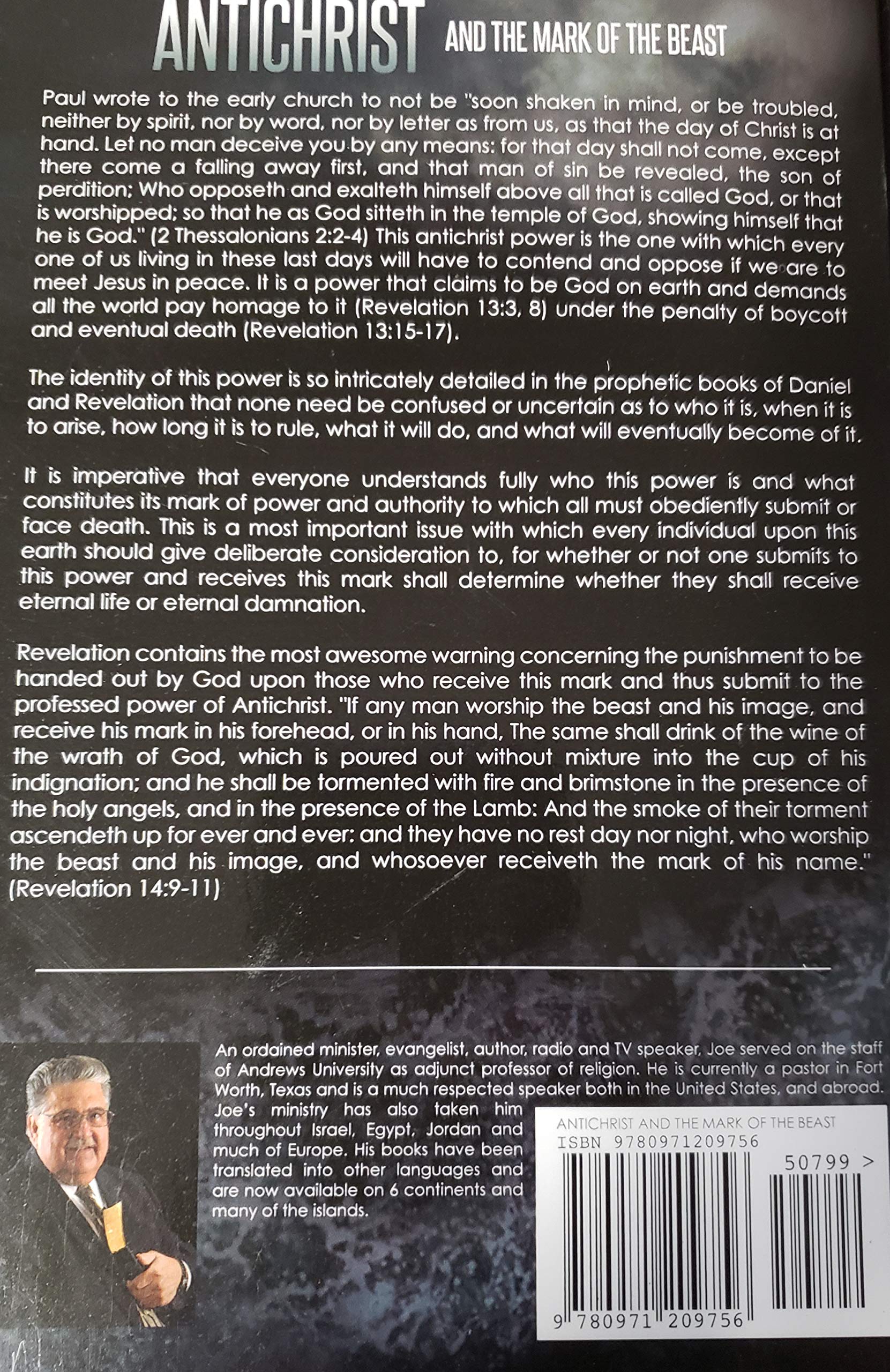 ANTICHRIST AND THE MARK OF THE BEAST

Paul wrote to the early church to not be "soon shaken in mind, or be troubled, neither by spirit, nor by word, nor by letter as from us, as that the day of Christ is at hand. Let no man deceive you by any means: for that day shall not come, except there come a falling away first, and that man of sin be revealed, the son of perdition; Who opposeth and exalteth himself above all that is called God, or that is worshipped; so that he as God sitteth in the temple of God, showing himself that he is God." (2 Thessalonians 2:2-4) This antichrist power is the one with which every one of us living in these last days will have to contend and oppose if we are to meet Jesus in peace. It is a power that claims to be God on earth and demands all the world pay homage to it (Revelation 13:3, 8) under the penalty of boycott and eventual death (Revelation 13:15-17).

The identity of this power is so intricately detailed in the prophetic books of Daniel and Revelation that none need be confused or uncertain as to who it is, when it is to arise, how long it is to rule, what it will do, and what will eventually become of it.

It is imperative that everyone understands fully who this power is and what constitutes its mark of power and authority to which all must obediently submit or face death. This is a most important issue with which every individual upon this earth should give deliberate consideration to, for whether or not one submits to this power and receives this mark shall determine whether they shall receive eternal life or eternal damnation.

Revelation contains the most awesome warning concerning the punishment to be handed out by God upon those who receive this mark and thus submit to the professed power of Antichrist. "If any man worship the beast and his image, and receive his mark in his forehead, or in his hand, The same shall drink of the wine of the wrath of God, which is poured out without mixture into the cup of his indignation; and he shall be tormented with fire and brimstone in the presence of the holy angels, and in the presence of the Lamb: And the smoke of their torment ascendeth up for ever and ever: and they have no rest day nor night, who worship the beast and his image, and whosoever receiveth the mark of his name." (Revelation 14:9-11)

An ordained minister, evangelist, author, radio and TV speaker, Joe served on the staff of Andrews University as adjunct professor of religion. He is currently a pastor in Fort Worth, Texas and is a much respected speaker both in the United States, and abroad. Joe's ministry has also taken him throughout Israel, Egypt, Jordan and much of Europe. His books have been translated into other languages and are now available on 6 continents and many of the islands.

ANTICHRIST AND THE MARK OF THE BEAST
ISBN 9780971209756
50799 >
9 780971 209756